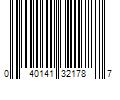 0 40141 32178 7